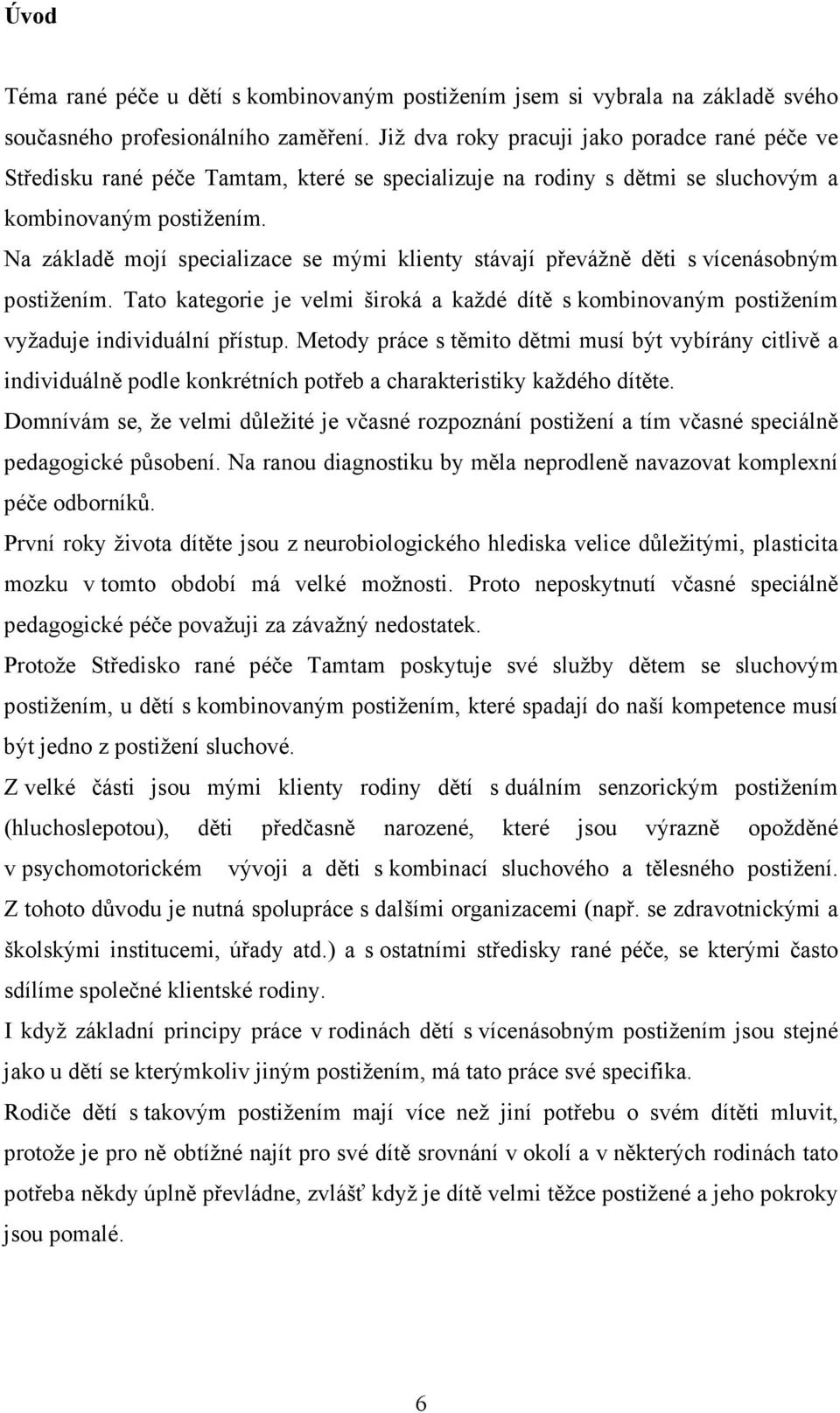 Úvod

Téma rané péče u dětí s kombinovaným postižením jsem si vybrala na základě svého současného profesionálního zaměření. Již dva roky pracuji jako poradce rané péče ve Středisku rané péče Tamtam, které se specializuje na rodiny s dětmi se sluchovým a kombinovaným postižením.

Na základě mojí specializace se mými klienty stávají převážně děti s vícenásobným postižením. Tato kategorie je velmi široká a každé dítě s kombinovaným postižením vyžaduje individuální přístup. Metody práce s těmito dětmi musí být vybírány citlivě a individuálně podle konkrétních potřeb a charakteristiky každého dítěte.

Domnívám se, že velmi důležité je včasné rozpoznání postižení a tím včasné speciálně pedagogické působení. Na ranou diagnostiku by měla neprodleně navazovat komplexní péče odborníků.

První roky života dítěte jsou z neurobiologického hlediska velice důležitými, plasticita mozku v tomto období má velké možnosti. Proto neposkytnutí včasné speciálně pedagogické péče považuji za závažný nedostatek.

Protože Středisko rané péče Tamtam poskytuje své služby dětem se sluchovým postižením, u dětí s kombinovaným postižením, které spadají do naší kompetence musí být jedno z postižení sluchové.

Z velké části jsou mými klienty rodiny dětí s duálním senzorickým postižením (hluchoslepotou), děti předčasně narozené, které jsou výrazně opožděné v psychomotorickém vývoji a děti s kombinací sluchového a tělesného postižení.

Z tohoto důvodu je nutná spolupráce s dalšími organizacemi (např. se zdravotnickými a školskými institucemi, úřady atd.) a s ostatními středisky rané péče, se kterými často sdílíme společné klientské rodiny.

I když základní principy práce v rodinách dětí s vícenásobným postižením jsou stejné jako u dětí se kterýmkoliv jiným postižením, má tato práce své specifika.

Rodiče dětí s takovým postižením mají více než jiní potřebu o svém dítěti mluvit, protože je pro ně obtížné najít pro své dítě srovnání v okolí a v některých rodinách tato potřeba někdy úplně převládne, zvlášť když je dítě velmi těžce postižené a jeho pokroky jsou pomalé.

6